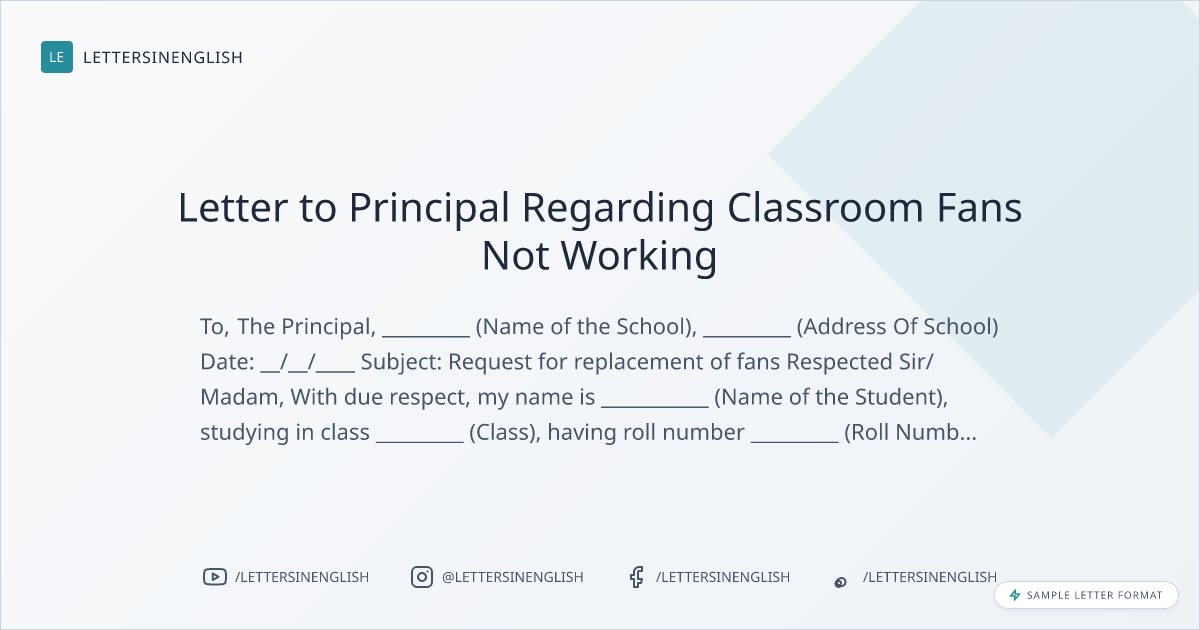 LE LETTERSINENGLISH

Letter to Principal Regarding Classroom Fans Not Working

To, The Principal, ____ (Name of the School), ____ (Address Of School) Date: ____/____/____ Subject: Request for replacement of fans Respected Sir/ Madam, With due respect, my name is ____ (Name of the Student), studying in class ____ (Class), having roll number ____ (Roll Numb...

/LETTERSINENGLISH @LETTERSINENGLISH /LETTERSINENGLISH /LETTERSINENGLISH

SAMPLE LETTER FORMAT